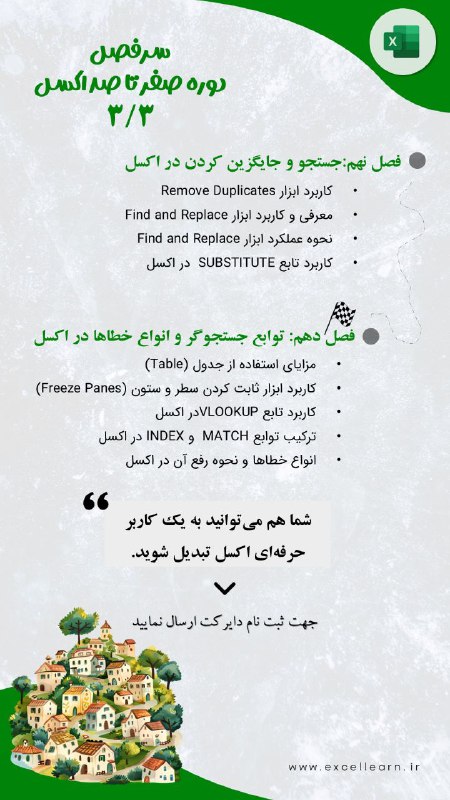 سرفصل
دوره صفر تا صد اکسل
۳/۳

فصل نهم:جستجو و جایگزین کردن در اکسل
• کاربرد ابزار Remove Duplicates
• معرفی و کاربرد ابزار Find and Replace
• نحوه عملکرد ابزار Find and Replace
• کاربرد تابع SUBSTITUTE در اکسل

فصل دهم: توابع جستجوگر و انواع خطاها در اکسل
• مزایای استفاده از جدول (Table)
• کاربرد ابزار ثابت کردن سطر و ستون (Freeze Panes)
• کاربرد تابع VLOOKUPدر اکسل
• ترکیب توابع MATCH و INDEX در اکسل
• انواع خطاها و نحوه رفع آن در اکسل

شما هم می‌توانید به یک کاربر حرفه‌ای اکسل تبدیل شوید.

جهت ثبت نام دایرکت ارسال نمایید

www.excellearn.ir